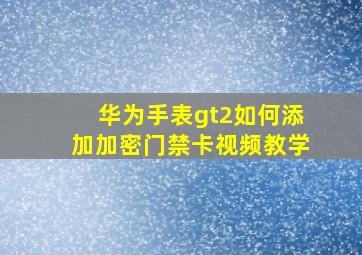 华为手表gt2如何添加加密门禁卡视频教学